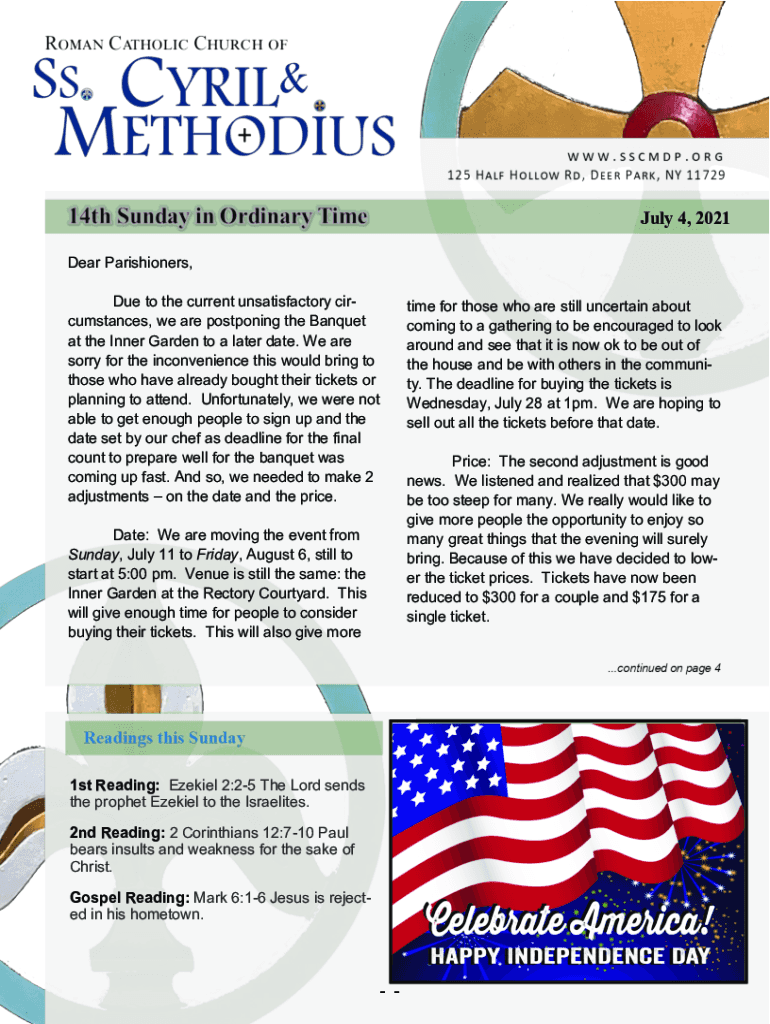 ROMAN CATHOLIC CHURCH OF

SS. CYRIL & METHODIUS

WWW.SSCMDP.ORG

125 HALF HOLLOW RD, DEER PARK, NY 11729

14th Sunday in Ordinary Time

July 4, 2021

Dear Parishioners,

Due to the current unsatisfactory circumstances, we are postponing the Banquet at the Inner Garden to a later date. We are sorry for the inconvenience this would bring to those who have already bought their tickets or planning to attend. Unfortunately, we were not able to get enough people to sign up and the date set by our chef as deadline for the final count to prepare well for the banquet was coming up fast. And so, we needed to make 2 adjustments – on the date and the price.

Date: We are moving the event from Sunday, July 11 to Friday, August 6, still to start at 5:00 pm. Venue is still the same: the Inner Garden at the Rectory Courtyard. This will give enough time for people to consider buying their tickets. This will also give more time for those who are still uncertain about coming to a gathering to be encouraged to look around and see that it is now ok to be out of the house and be with others in the community. The deadline for buying the tickets is Wednesday, July 28 at 1pm. We are hoping to sell out all the tickets before that date.

Price: The second adjustment is good news. We listened and realized that $300 may be too steep for many. We really would like to give more people the opportunity to enjoy so many great things that the evening will surely bring. Because of this we have decided to lower the ticket prices. Tickets have now been reduced to $300 for a couple and $175 for a single ticket.

...continued on page 4

Readings this Sunday

1st Reading: Ezekiel 2:2-5 The Lord sends the prophet Ezekiel to the Israelites.

2nd Reading: 2 Corinthians 12:7-10 Paul bears insults and weakness for the sake of Christ.

Gospel Reading: Mark 6:1-6 Jesus is rejected in his hometown.

Celebrate America!
HAPPY INDEPENDENCE DAY

- -